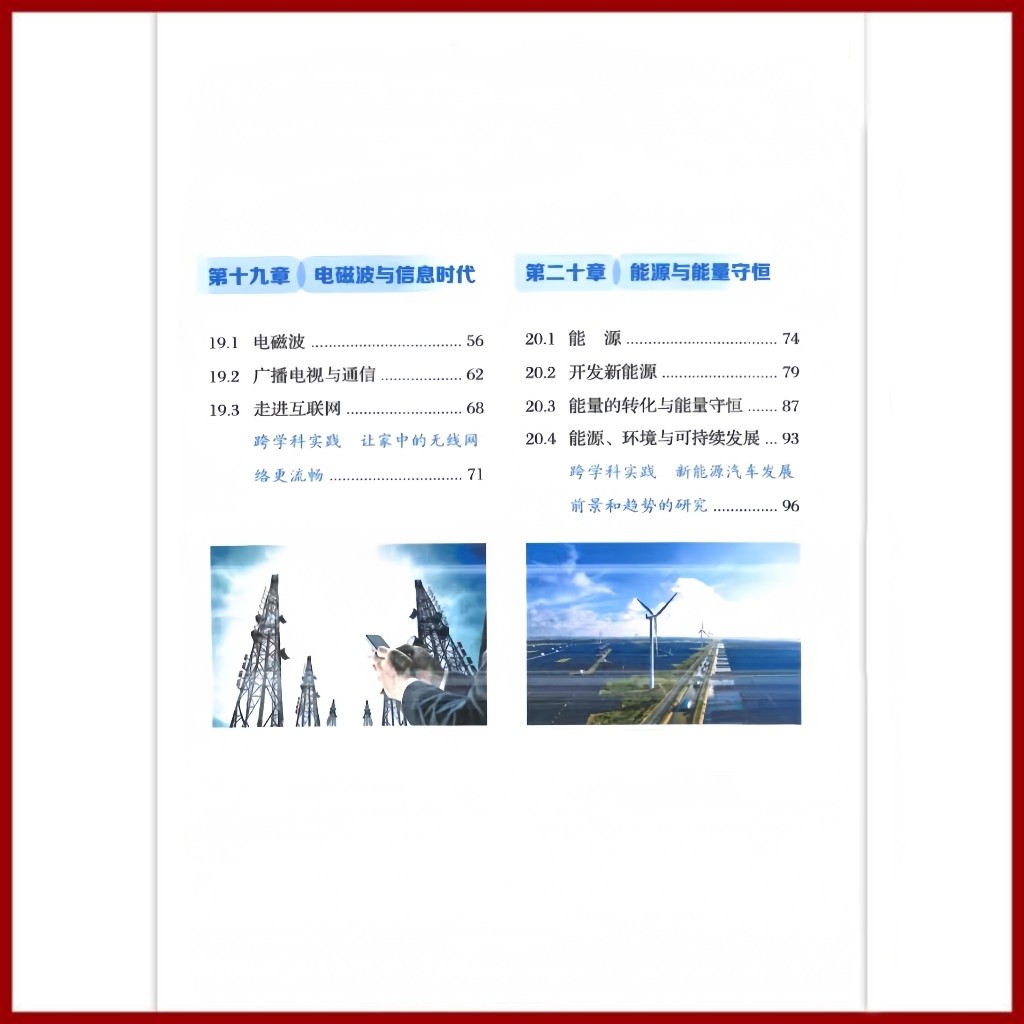 第十九章 电磁波与信息时代

19.1 电磁波 56
19.2 广播电视与通信 62
19.3 走进互联网 68
跨学科实践 让家中的无线网络更流畅 71

第二十章 能源与能量守恒

20.1 能 源 74
20.2 开发新能源 79
20.3 能量的转化与能量守恒 87
20.4 能源、环境与可持续发展 93
跨学科实践 新能源汽车发展前景和趋势的研究 96